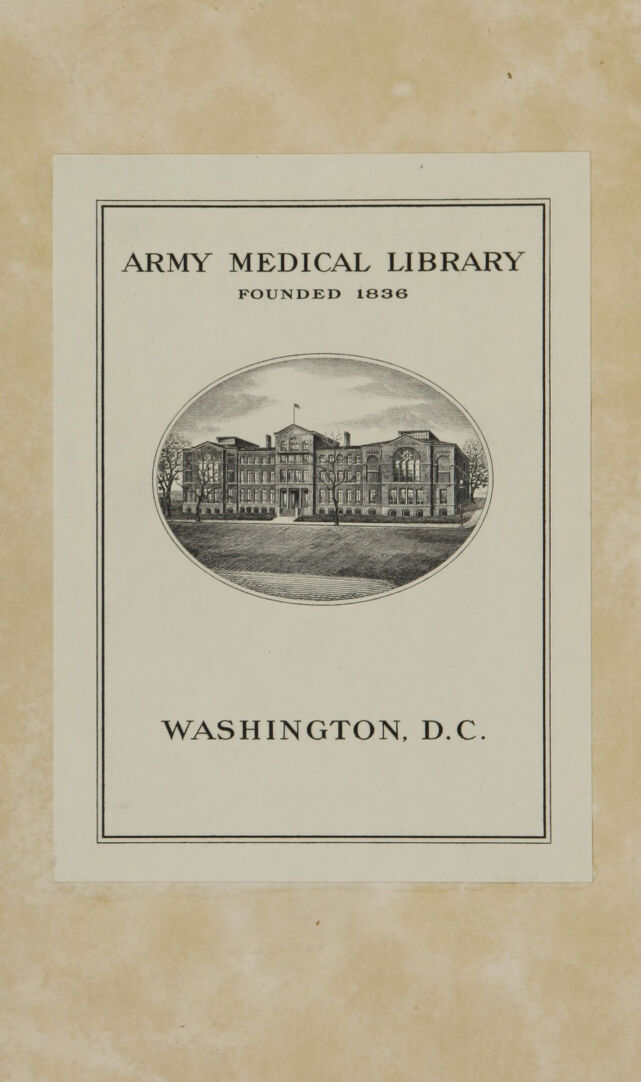 ARMY MEDICAL LIBRARY
FOUNDED 1836

WASHINGTON, D.C.